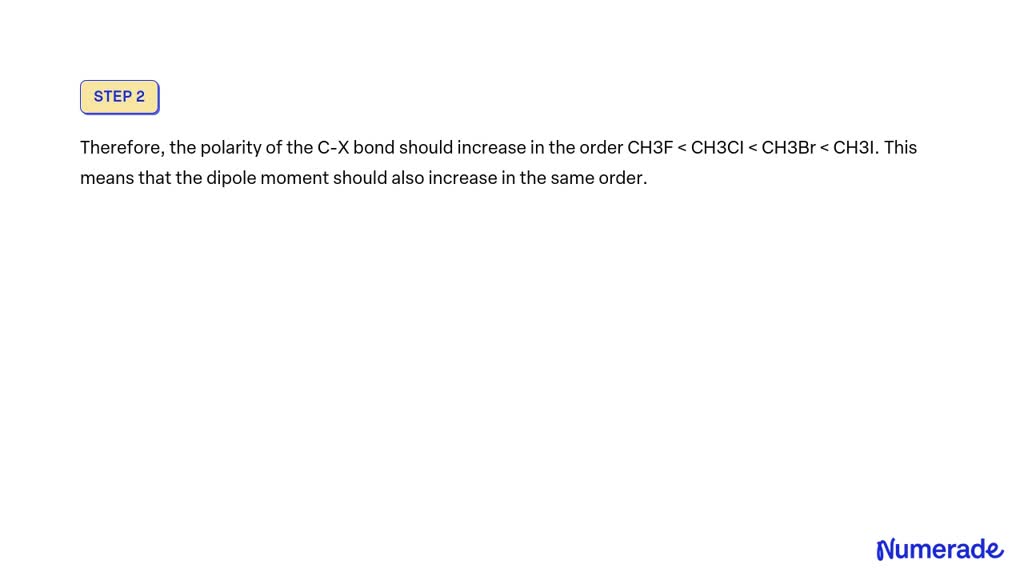 STEP 2

Therefore, the polarity of the C-X bond should increase in the order CH3F < CH3Cl < CH3Br < CH3I. This means that the dipole moment should also increase in the same order.

Numerade